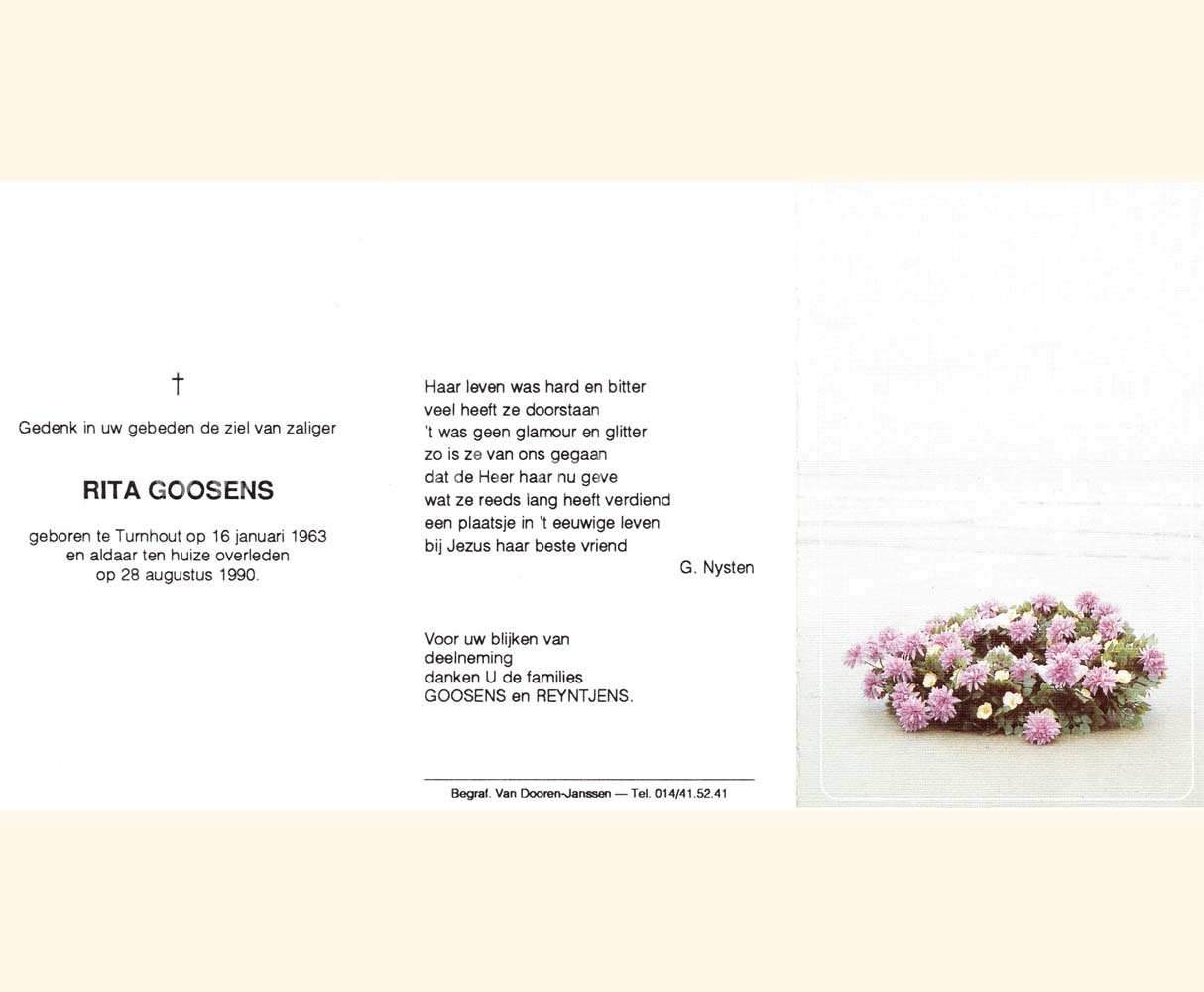 †

Gedenk in uw gebeden de ziel van zaliger

RITA GOOSENS

geboren te Turnhout op 16 januari 1963
en aldaar ten huize overleden
op 28 augustus 1990.

Haar leven was hard en bitter
veel heeft ze doorstaan
't was geen glamour en glitter
zo is ze van ons gegaan
dat de Heer haar nu geve
wat ze reeds lang heeft verdiend
een plaatsje in 't eeuwige leven
bij Jezus haar beste vriend

G. Nysten

Voor uw blijken van
deelneming
danken U de families
GOOSENS en REYNTJENS.

Begraf. Van Dooren-Janssen — Tel. 014/41.52.41